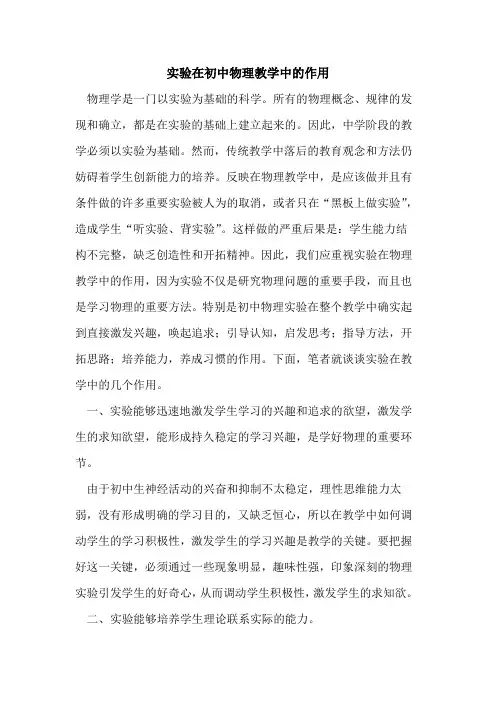 实验在初中物理教学中的作用

物理学是一门以实验为基础的科学。所有的物理概念、规律的发现和确立，都是在实验的基础上建立起来的。因此，中学阶段的教学必须以实验为基础。然而，传统教学中落后的教育观念和方法仍妨碍着学生创新能力的培养。反映在物理教学中，是应该做并且有条件做的许多重要实验被人为的取消，或者只在“黑板上做实验”，造成学生“听实验、背实验”。这样做的严重后果是：学生能力结构不完整，缺乏创造性和开拓精神。因此，我们应重视实验在物理教学中的作用，因为实验不仅是研究物理问题的重要手段，而且也是学习物理的重要方法。特别是初中物理实验在整个教学中确实起到直接激发兴趣，唤起追求；引导认知，启发思考；指导方法，开拓思路；培养能力，养成习惯的作用。下面，笔者就谈谈实验在教学中的几个作用。

一、实验能够迅速地激发学生学习的兴趣和追求的欲望，激发学生的求知欲望，能形成持久稳定的学习兴趣，是学好物理的重要环节。

由于初中生神经活动的兴奋和抑制不太稳定，理性思维能力太弱，没有形成明确的学习目的，又缺乏恒心，所以在教学中如何调动学生的学习积极性，激发学生的学习兴趣是教学的关键。要把握好这一关键，必须通过一些现象明显，趣味性强，印象深刻的物理实验引发学生的好奇心，从而调动学生积极性，激发学生的求知欲。

二、实验能够培养学生理论联系实际的能力。